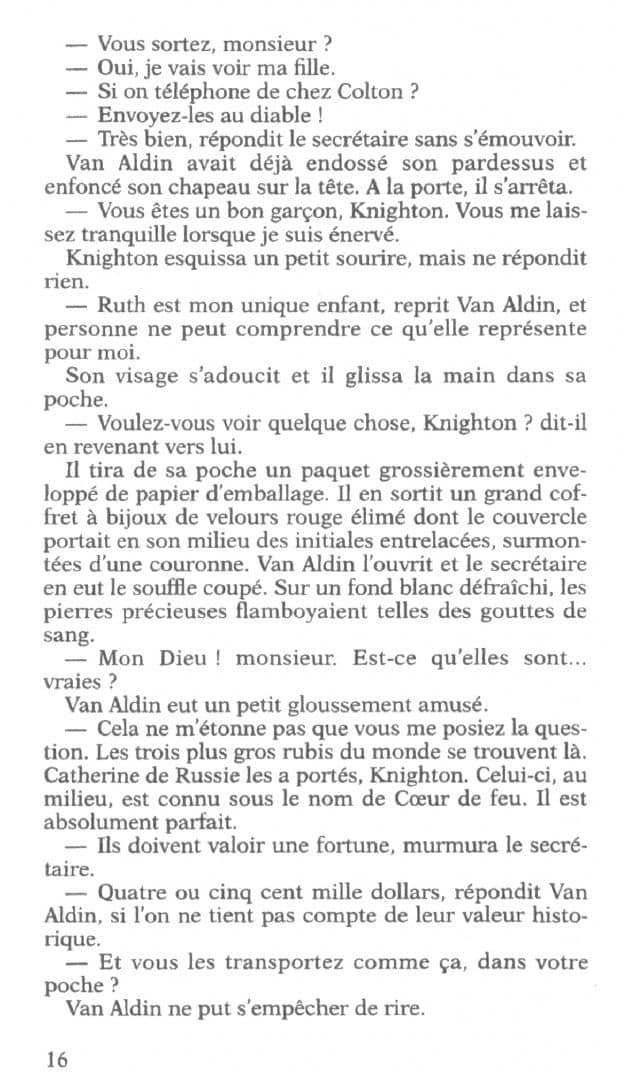 — Vous sortez, monsieur ?
— Oui, je vais voir ma fille.
— Si on téléphone de chez Colton ?
— Envoyez-les au diable !
— Très bien, répondit le secrétaire sans s'émouvoir.
Van Aldin avait déjà endossé son pardessus et enfoncé son chapeau sur la tête. A la porte, il s'arrêta.
— Vous êtes un bon garçon, Knighton. Vous me laissez tranquille lorsque je suis énervé.
Knighton esquissa un petit sourire, mais ne répondit rien.
— Ruth est mon unique enfant, reprit Van Aldin, et personne ne peut comprendre ce qu'elle représente pour moi.
Son visage s'adoucit et il glissa la main dans sa poche.
— Voulez-vous voir quelque chose, Knighton ? dit-il en revenant vers lui.
Il tira de sa poche un paquet grossièrement enveloppé de papier d'emballage. Il en sortit un grand coffret à bijoux de velours rouge élimé dont le couvercle portait en son milieu des initiales entrelacées, surmontées d'une couronne. Van Aldin l'ouvrit et le secrétaire en eut le souffle coupé. Sur un fond blanc défraîchi, les pierres précieuses flamboyaient telles des gouttes de sang.
— Mon Dieu ! monsieur. Est-ce qu'elles sont... vraies ?
Van Aldin eut un petit gloussement amusé.
— Cela ne m'étonne pas que vous me posiez la question. Les trois plus gros rubis du monde se trouvent là. Catherine de Russie les a portés, Knighton. Celui-ci, au milieu, est connu sous le nom de Cœur de feu. Il est absolument parfait.
— Ils doivent valoir une fortune, murmura le secrétaire.
— Quatre ou cinq cent mille dollars, répondit Van Aldin, si l'on ne tient pas compte de leur valeur historique.
— Et vous les transportez comme ça, dans votre poche ?
Van Aldin ne put s'empêcher de rire.

16